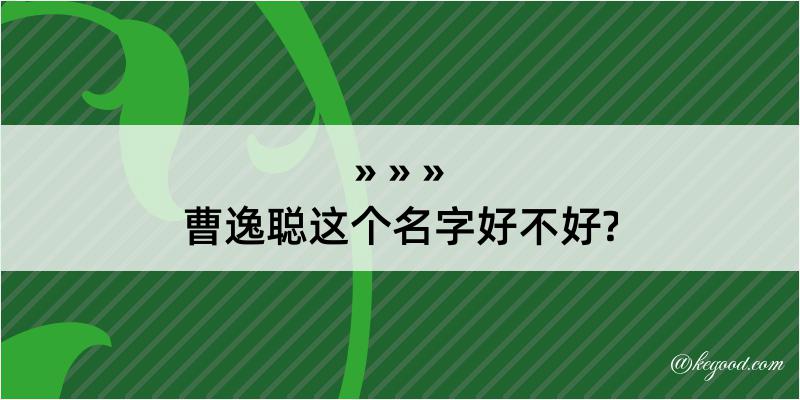 » » »
曹逸聪这个名字好不好?

@kegood.com